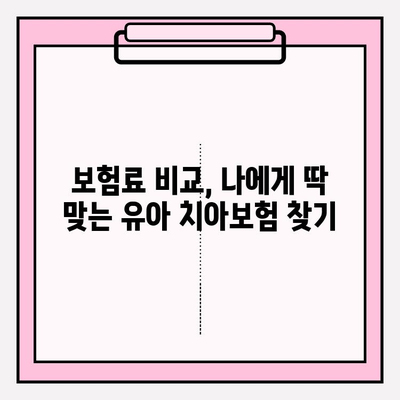 보험료 비교, 나에게 딱 맞는 유아 치아보험 찾기